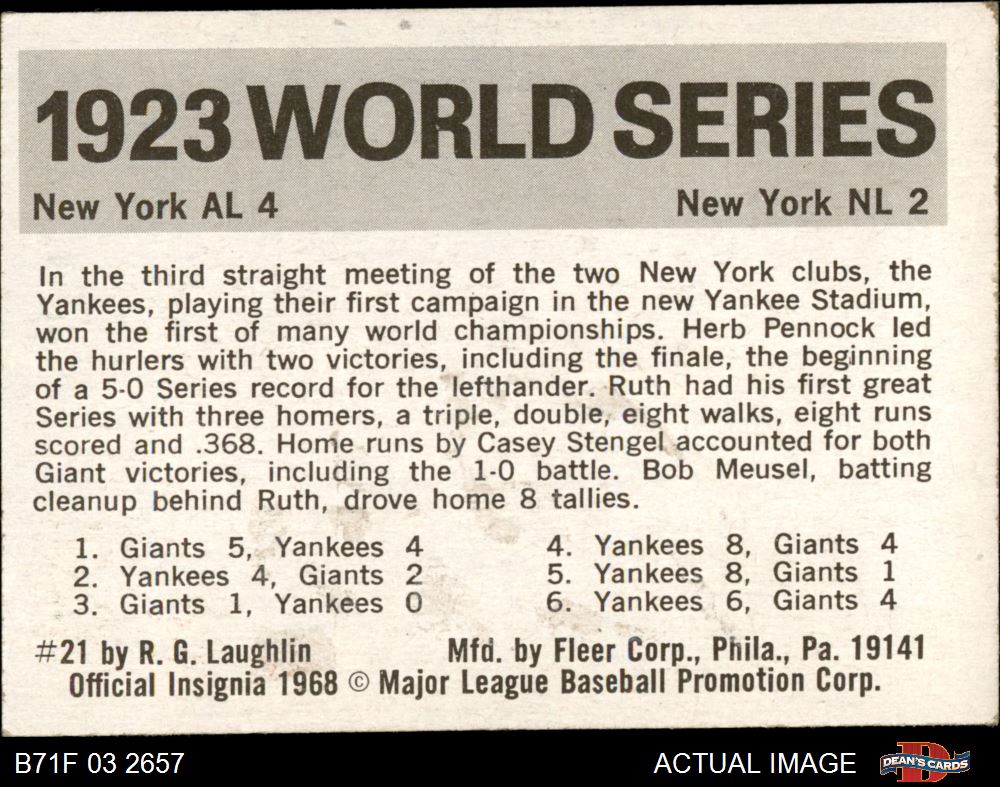 1923 WORLD SERIES

New York AL 4

New York NL 2

In the third straight meeting of the two New York clubs, the Yankees, playing their first campaign in the new Yankee Stadium, won the first of many world championships. Herb Pennock led the hurlers with two victories, including the finale, the beginning of a 5-0 Series record for the lefthander. Ruth had his first great Series with three homers, a triple, double, eight walks, eight runs scored and .368. Home runs by Casey Stengel accounted for both Giant victories, including the 1-0 battle. Bob Meusel, batting cleanup behind Ruth, drove home 8 tallies.

1. Giants 5, Yankees 4
2. Yankees 4, Giants 2
3. Giants 1, Yankees 0

4. Yankees 8, Giants 4
5. Yankees 8, Giants 1
6. Yankees 6, Giants 4

#21 by R. G. Laughlin Mfd. by Fleer Corp., Phila., Pa. 19141
Official Insignia 1968 © Major League Baseball Promotion Corp.

B71F 03 2657

ACTUAL IMAGE

DEAN'S CARDS